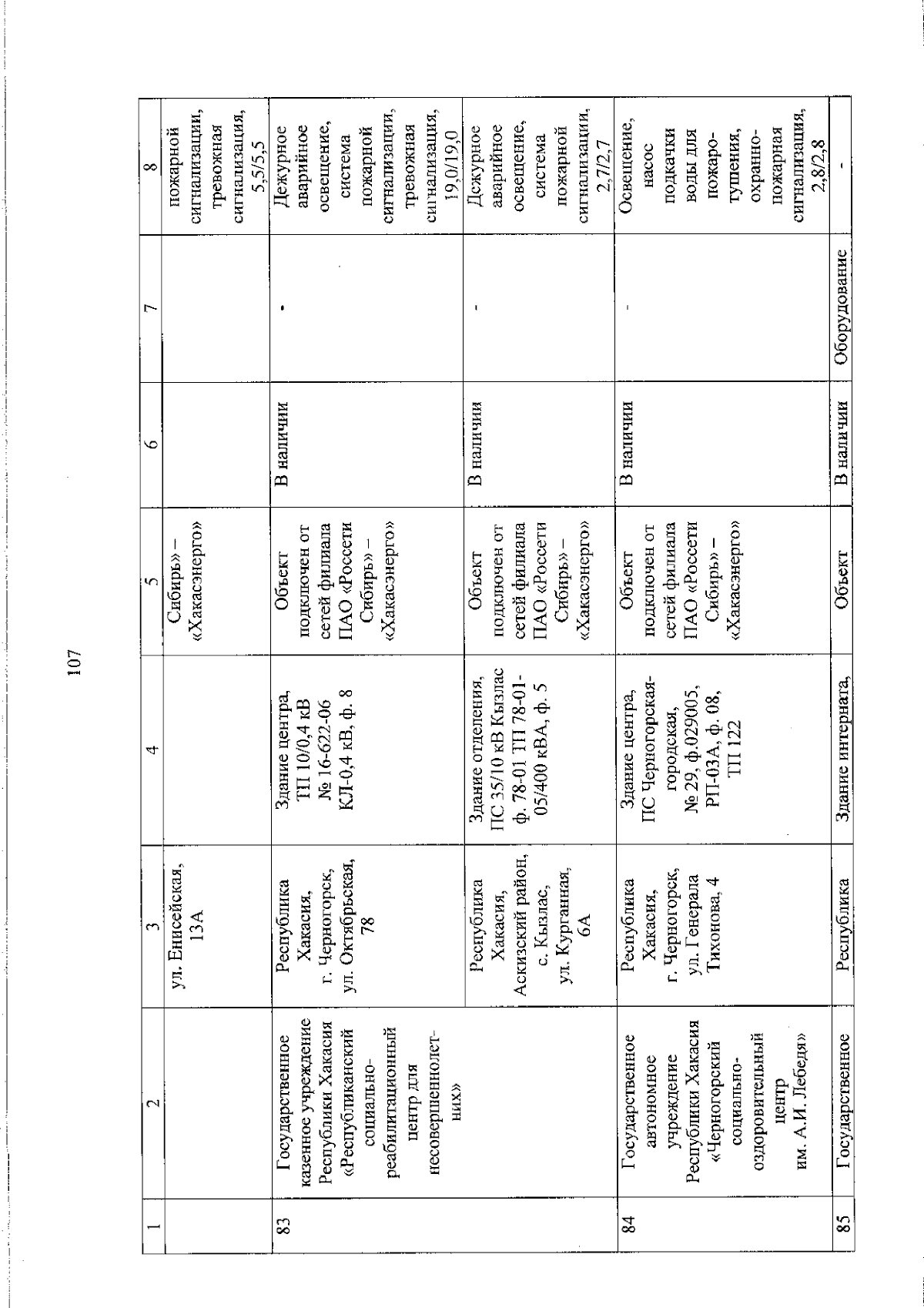 107

| 1 | 2 | 3 | 4 | 5 | 6 | 7 | 8 |
|---|---|---|---|---|---|---|---|
| | | ул. Енисейская, 13А | | Сибирь» – «Хакасэнерго» | | | пожарной сигнализации, тревожная сигнализация, 5,5/5,5 |
| 83 | Государственное казенное учреждение Республики Хакасия «Республиканский социально-реабилитационный центр для несовершеннолетних» | Республика Хакасия, г. Черногорск, ул. Октябрьская, 78 | Здание центра, ТП 10/0,4 кВ № 16-622-06 КЛ-0,4 кВ, ф. 8 | Объект подключен от сетей филиала ПАО «Россети Сибирь» – «Хакасэнерго» | В наличии | - | Дежурное аварийное освещение, система пожарной сигнализации, тревожная сигнализация, 19,0/19,0 |
| | | Республика Хакасия, Аскизский район, с. Кызлас, ул. Курганная, 6А | Здание отделения, ПС 35/10 кВ Кызлас ф. 78-01 ТП 78-01-05/400 кВА, ф. 5 | Объект подключен от сетей филиала ПАО «Россети Сибирь» – «Хакасэнерго» | В наличии | - | Дежурное аварийное освещение, система пожарной сигнализации, 2,7/2,7 |
| 84 | Государственное автономное учреждение Республики Хакасия «Черногорский социально-оздоровительный центр им. А.И. Лебедя» | Республика Хакасия, г. Черногорск, ул. Генерала Тихонова, 4 | Здание центра, ПС Черногорская-городская, № 29, ф.029005, РП-03А, ф. 08, ТП 122 | Объект подключен от сетей филиала ПАО «Россети Сибирь» – «Хакасэнерго» | В наличии | - | Освещение, насос подкачки воды для пожаротушения, охранно-пожарная сигнализация, 2,8/2,8 |
| 85 | Государственное | Республика | Здание интерната, | Объект | В наличии | Оборудование | - |